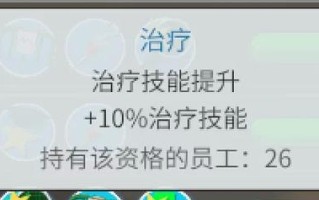 治疗

治疗技能提升

+10%治疗技能

持有该资格的员工：26